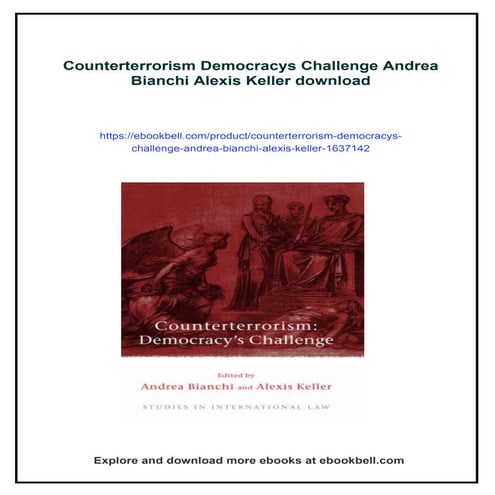 Counterterrorism Democracys Challenge Andrea Bianchi Alexis Keller download

https://ebookbell.com/product/counterterrorism-democracys-challenge-andrea-bianchi-alexis-keller-1637142

Counterterrorism:
Democracy's Challenge

Edited by
Andrea Bianchi and Alexis Keller

STUDIES IN INTERNATIONAL LAW

Explore and download more ebooks at ebookbell.com